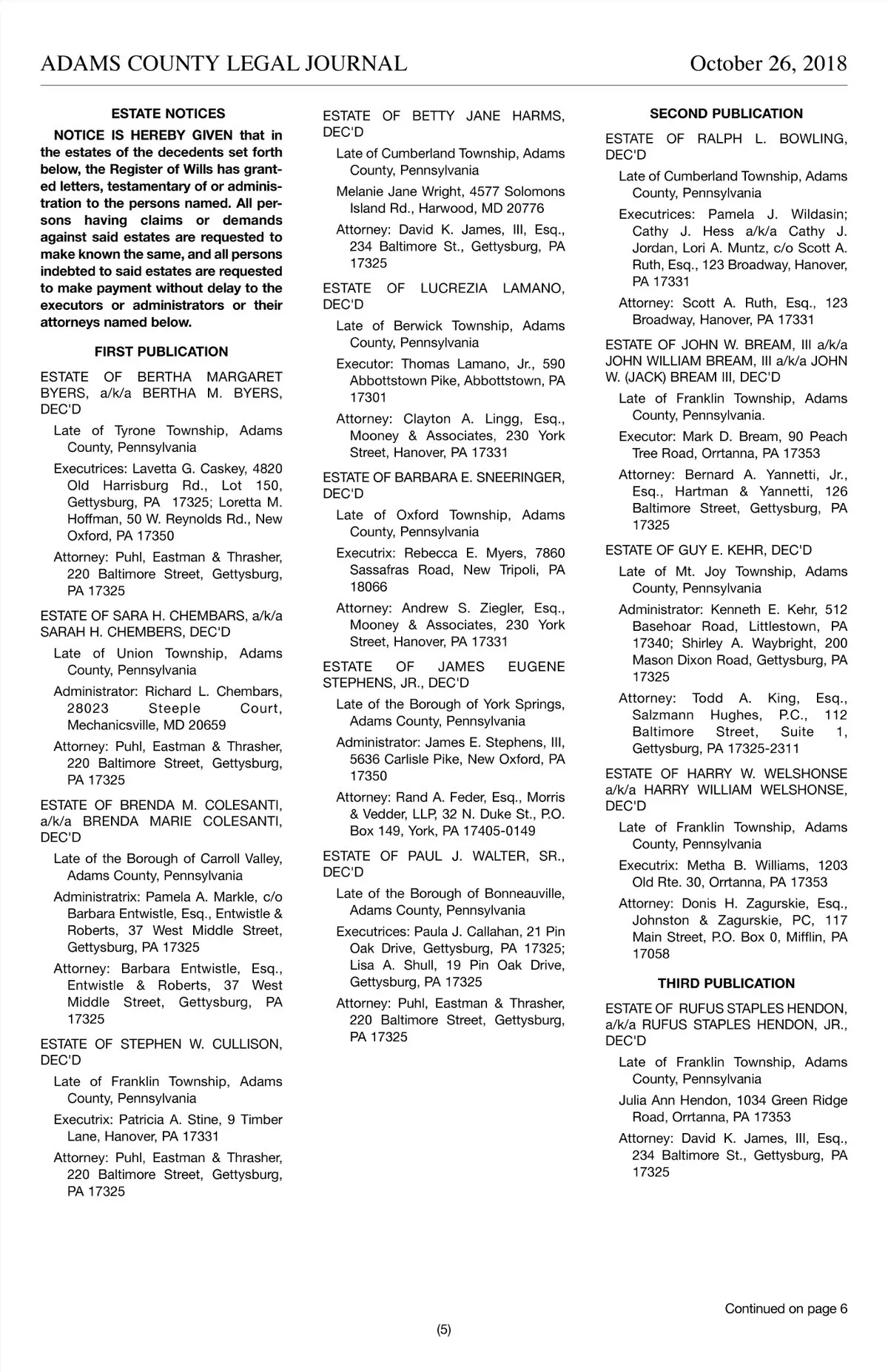 ADAMS COUNTY LEGAL JOURNAL

October 26, 2018

ESTATE NOTICES

NOTICE IS HEREBY GIVEN that in the estates of the decedents set forth below, the Register of Wills has granted letters, testamentary of or administration to the persons named. All persons having claims or demands against said estates are requested to make known the same, and all persons indebted to said estates are requested to make payment without delay to the executors or administrators or their attorneys named below.

FIRST PUBLICATION

ESTATE OF BERTHA MARGARET BYERS, a/k/a BERTHA M. BYERS, DEC'D

Late of Tyrone Township, Adams County, Pennsylvania

Executrices: Lavetta G. Caskey, 4820 Old Harrisburg Rd., Lot 150, Gettysburg, PA 17325; Loretta M. Hoffman, 50 W. Reynolds Rd., New Oxford, PA 17350

Attorney: Puhl, Eastman & Thrasher, 220 Baltimore Street, Gettysburg, PA 17325

ESTATE OF SARA H. CHEMBARS, a/k/a SARAH H. CHEMBERS, DEC'D

Late of Union Township, Adams County, Pennsylvania

Administrator: Richard L. Chembars, 28023 Steeple Court, Mechanicsville, MD 20659

Attorney: Puhl, Eastman & Thrasher, 220 Baltimore Street, Gettysburg, PA 17325

ESTATE OF BRENDA M. COLESANTI, a/k/a BRENDA MARIE COLESANTI, DEC'D

Late of the Borough of Carroll Valley, Adams County, Pennsylvania

Administratrix: Pamela A. Markle, c/o Barbara Entwistle, Esq., Entwistle & Roberts, 37 West Middle Street, Gettysburg, PA 17325

Attorney: Barbara Entwistle, Esq., Entwistle & Roberts, 37 West Middle Street, Gettysburg, PA 17325

ESTATE OF STEPHEN W. CULLISON, DEC'D

Late of Franklin Township, Adams County, Pennsylvania

Executrix: Patricia A. Stine, 9 Timber Lane, Hanover, PA 17331

Attorney: Puhl, Eastman & Thrasher, 220 Baltimore Street, Gettysburg, PA 17325

ESTATE OF BETTY JANE HARMS, DEC'D

Late of Cumberland Township, Adams County, Pennsylvania

Melanie Jane Wright, 4577 Solomons Island Rd., Harwood, MD 20776

Attorney: David K. James, III, Esq., 234 Baltimore St., Gettysburg, PA 17325

ESTATE OF LUCREZIA LAMANO, DEC'D

Late of Berwick Township, Adams County, Pennsylvania

Executor: Thomas Lamano, Jr., 590 Abbottstown Pike, Abbottstown, PA 17301

Attorney: Clayton A. Lingg, Esq., Mooney & Associates, 230 York Street, Hanover, PA 17331

ESTATE OF BARBARA E. SNEERINGER, DEC'D

Late of Oxford Township, Adams County, Pennsylvania

Executrix: Rebecca E. Myers, 7860 Sassafras Road, New Tripoli, PA 18066

Attorney: Andrew S. Ziegler, Esq., Mooney & Associates, 230 York Street, Hanover, PA 17331

ESTATE OF JAMES EUGENE STEPHENS, JR., DEC'D

Late of the Borough of York Springs, Adams County, Pennsylvania

Administrator: James E. Stephens, III, 5636 Carlisle Pike, New Oxford, PA 17350

Attorney: Rand A. Feder, Esq., Morris & Vedder, LLP, 32 N. Duke St., P.O. Box 149, York, PA 17405-0149

ESTATE OF PAUL J. WALTER, SR., DEC'D

Late of the Borough of Bonneauville, Adams County, Pennsylvania

Executrices: Paula J. Callahan, 21 Pin Oak Drive, Gettysburg, PA 17325; Lisa A. Shull, 19 Pin Oak Drive, Gettysburg, PA 17325

Attorney: Puhl, Eastman & Thrasher, 220 Baltimore Street, Gettysburg, PA 17325

SECOND PUBLICATION

ESTATE OF RALPH L. BOWLING, DEC'D

Late of Cumberland Township, Adams County, Pennsylvania

Executrices: Pamela J. Wildasin; Cathy J. Hess a/k/a Cathy J. Jordan, Lori A. Muntz, c/o Scott A. Ruth, Esq., 123 Broadway, Hanover, PA 17331

Attorney: Scott A. Ruth, Esq., 123 Broadway, Hanover, PA 17331

ESTATE OF JOHN W. BREAM, III a/k/a JOHN WILLIAM BREAM, III a/k/a JOHN W. (JACK) BREAM III, DEC'D

Late of Franklin Township, Adams County, Pennsylvania.

Executor: Mark D. Bream, 90 Peach Tree Road, Orrtanna, PA 17353

Attorney: Bernard A. Yannetti, Jr., Esq., Hartman & Yannetti, 126 Baltimore Street, Gettysburg, PA 17325

ESTATE OF GUY E. KEHR, DEC'D

Late of Mt. Joy Township, Adams County, Pennsylvania

Administrator: Kenneth E. Kehr, 512 Basehoar Road, Littlestown, PA 17340; Shirley A. Waybright, 200 Mason Dixon Road, Gettysburg, PA 17325

Attorney: Todd A. King, Esq., Salzmann Hughes, P.C., 112 Baltimore Street, Suite 1, Gettysburg, PA 17325-2311

ESTATE OF HARRY W. WELSHONSE a/k/a HARRY WILLIAM WELSHONSE, DEC'D

Late of Franklin Township, Adams County, Pennsylvania

Executrix: Metha B. Williams, 1203 Old Rte. 30, Orrtanna, PA 17353

Attorney: Donis H. Zagurskie, Esq., Johnston & Zagurskie, PC, 117 Main Street, P.O. Box 0, Mifflin, PA 17058

THIRD PUBLICATION

ESTATE OF RUFUS STAPLES HENDON, a/k/a RUFUS STAPLES HENDON, JR., DEC'D

Late of Franklin Township, Adams County, Pennsylvania

Julia Ann Hendon, 1034 Green Ridge Road, Orrtanna, PA 17353

Attorney: David K. James, III, Esq., 234 Baltimore St., Gettysburg, PA 17325

Continued on page 6

(5)